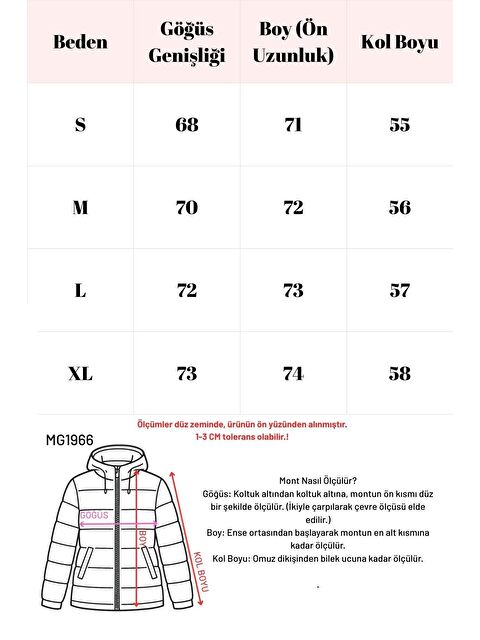 | Beden | Göğüs Genişliği | Boy (Ön Uzunluk) | Kol Boyu |
|---|---|---|---|
| S | 68 | 71 | 55 |
| M | 70 | 72 | 56 |
| L | 72 | 73 | 57 |
| XL | 73 | 74 | 58 |

Ölçümler düz zeminde, ürünün ön yüzünden alınmıştır. 1-3 CM tolerans olabilir.!

MG1966

GÖĞÜS

BOY

KOL BOYU

Mont Nasıl Ölçülür?
Göğüs: Koltuk altından koltuk altına, montun ön kısmı düz bir şekilde ölçülür. (İkiyle çarpılarak çevre ölçüsü elde edilir.)
Boy: Ense ortasından başlayarak montun en alt kısmına kadar ölçülür.
Kol Boyu: Omuz dikişinden bilek ucuna kadar ölçülür.